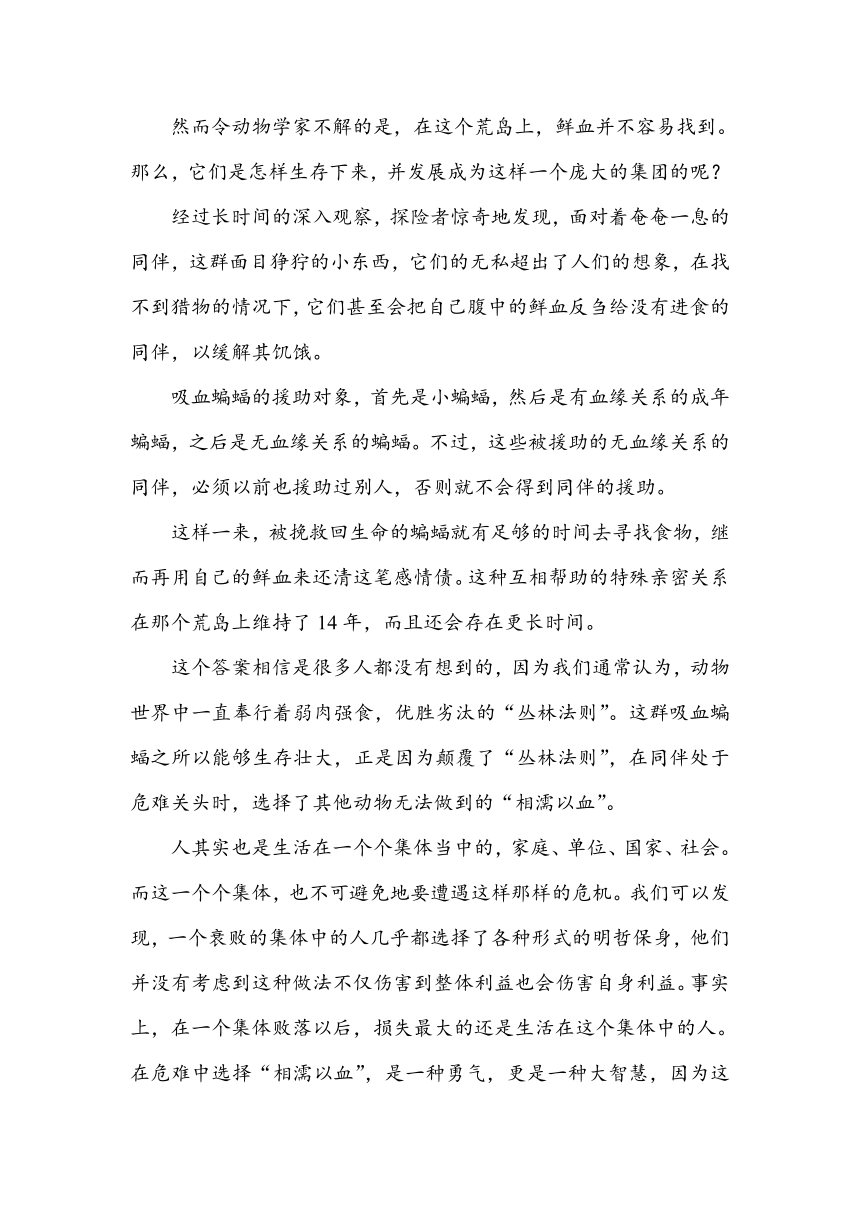 然而令动物学家不解的是，在这个荒岛上，鲜血并不容易找到。那么，它们是怎样生存下来，并发展成为这样一个庞大的集团的呢？

经过长时间的深入观察，探险者惊奇地发现，面对着奄奄一息的同伴，这群面目狰狞的小东西，它们的无私超出了人们的想象，在找不到猎物的情况下，它们甚至会把自己腹中的鲜血反刍给没有进食的同伴，以缓解其饥饿。

吸血蝙蝠的援助对象，首先是小蝙蝠，然后是有血缘关系的成年蝙蝠，之后是无血缘关系的蝙蝠。不过，这些被援助的无血缘关系的同伴，必须以前也援助过别人，否则就不会得到同伴的援助。

这样一来，被挽救回生命的蝙蝠就有足够的时间去寻找食物，继而再用自己的鲜血来还清这笔感情债。这种互相帮助的特殊亲密关系在那个荒岛上维持了 14 年，而且还会存在更长时间。

这个答案相信是很多人都没有想到的，因为我们通常认为，动物世界中一直奉行着弱肉强食，优胜劣汰的“丛林法则”。这群吸血蝙蝠之所以能够生存壮大，正是因为颠覆了“丛林法则”，在同伴处于危难关头时，选择了其他动物无法做到的“相濡以血”。

人其实也是生活在一个个集体当中的，家庭、单位、国家、社会。而这一个个集体，也不可避免地要遭遇这样那样的危机。我们可以发现，一个衰败的集体中的人几乎都选择了各种形式的明哲保身，他们并没有考虑到这种做法不仅伤害到整体利益也会伤害自身利益。事实上，在一个集体败落以后，损失最大的还是生活在这个集体中的人。在危难中选择“相濡以血”，是一种勇气，更是一种大智慧，因为这